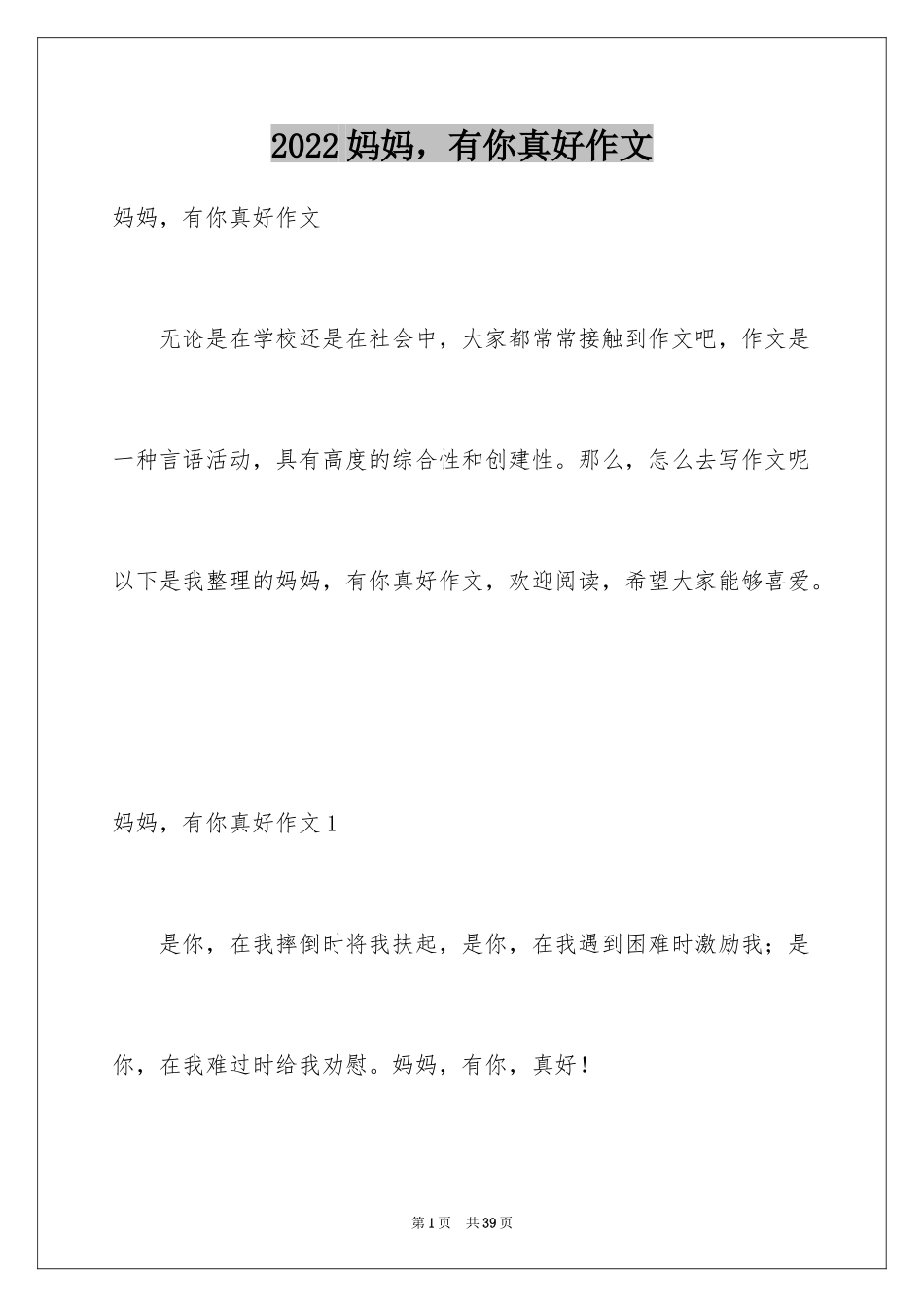 2022 妈妈，有你真好作文

妈妈，有你真好作文

无论是在学校还是在社会中，大家都常常接触到作文吧，作文是一种言语活动，具有高度的综合性和创建性。那么，怎么去写作文呢以下是我整理的妈妈，有你真好作文，欢迎阅读，希望大家能够喜爱。

妈妈，有你真好作文 1

是你，在我摔倒时将我扶起，是你，在我遇到困难时激励我；是你，在我难过时给我劝慰。妈妈，有你，真好！

第 1 页　共 39 页